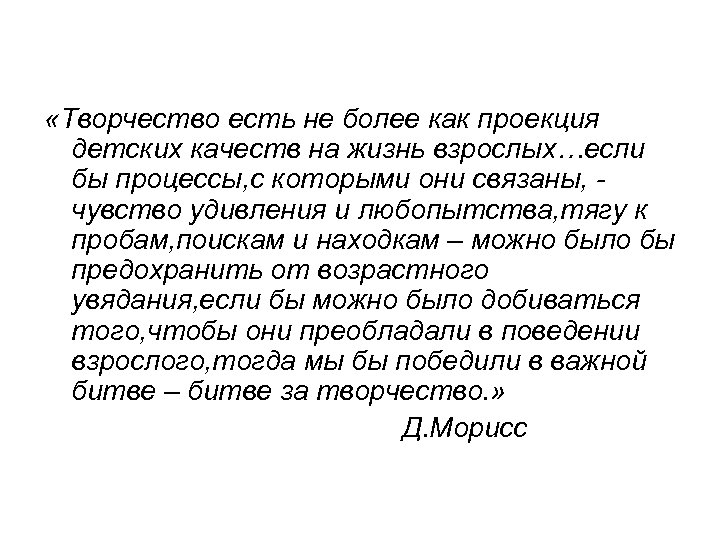 «Творчество есть не более как проекция детских качеств на жизнь взрослых…если бы процессы,с которыми они связаны, - чувство удивления и любопытства,тягу к пробам,поискам и находкам – можно было бы предохранить от возрастного увядания,если бы можно было добиваться того,чтобы они преобладали в поведении взрослого,тогда мы бы победили в важной битве – битве за творчество.»

Д.Морисс